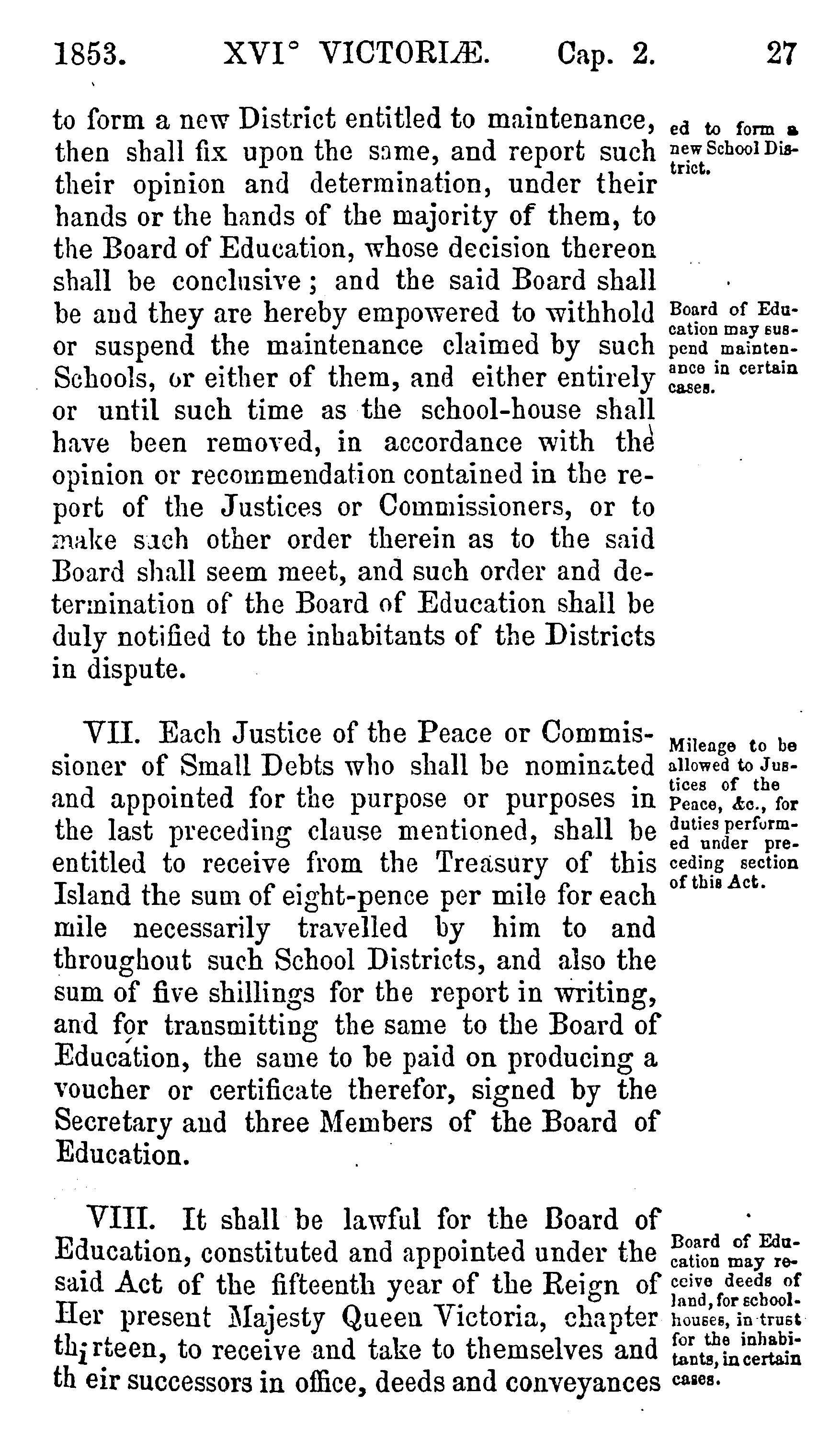 1853. XVI° VICTORIÆ. Cap. 2. 27

to form a new District entitled to maintenance, then shall fix upon the same, and report such their opinion and determination, under their hands or the hands of the majority of them, to the Board of Education, whose decision thereon shall be conclusive; and the said Board shall be and they are hereby empowered to withhold or suspend the maintenance claimed by such Schools, or either of them, and either entirely or until such time as the school-house shall have been removed, in accordance with the opinion or recommendation contained in the report of the Justices or Commissioners, or to make such other order therein as to the said Board shall seem meet, and such order and determination of the Board of Education shall be duly notified to the inhabitants of the Districts in dispute.

ed to form a new School District.

Board of Education may suspend maintenance in certain cases.

VII. Each Justice of the Peace or Commissioner of Small Debts who shall be nominated and appointed for the purpose or purposes in the last preceding clause mentioned, shall be entitled to receive from the Treasury of this Island the sum of eight-pence per mile for each mile necessarily travelled by him to and throughout such School Districts, and also the sum of five shillings for the report in writing, and for transmitting the same to the Board of Education, the same to be paid on producing a voucher or certificate therefor, signed by the Secretary and three Members of the Board of Education.

Mileage to be allowed to Justices of the Peace, &c., for duties performed under preceding section of this Act.

VIII. It shall be lawful for the Board of Education, constituted and appointed under the said Act of the fifteenth year of the Reign of Her present Majesty Queen Victoria, chapter thirteen, to receive and take to themselves and their successors in office, deeds and conveyances

Board of Education may receive deeds of land, for school-houses, in trust for the inhabitants, in certain cases.